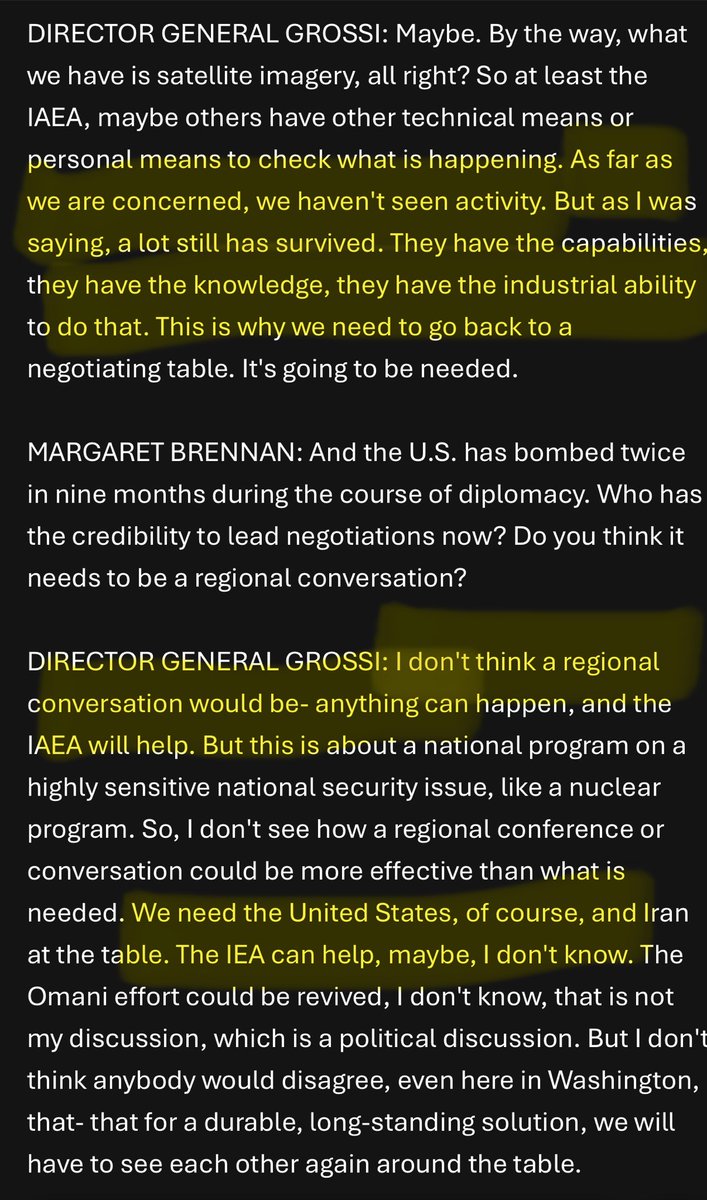 DIRECTOR GENERAL GROSSI: Maybe. By the way, what we have is satellite imagery, all right? So at least the IAEA, maybe others have other technical means or personal means to check what is happening. As far as we are concerned, we haven't seen activity. But as I was saying, a lot still has survived. They have the capabilities, they have the knowledge, they have the industrial ability to do that. This is why we need to go back to a negotiating table. It's going to be needed.

MARGARET BRENNAN: And the U.S. has bombed twice in nine months during the course of diplomacy. Who has the credibility to lead negotiations now? Do you think it needs to be a regional conversation?

DIRECTOR GENERAL GROSSI: I don't think a regional conversation would be- anything can happen, and the IAEA will help. But this is about a national program on a highly sensitive national security issue, like a nuclear program. So, I don't see how a regional conference or conversation could be more effective than what is needed. We need the United States, of course, and Iran at the table. The IEA can help, maybe, I don't know. The Omani effort could be revived, I don't know, that is not my discussion, which is a political discussion. But I don't think anybody would disagree, even here in Washington, that- that for a durable, long-standing solution, we will have to see each other again around the table.